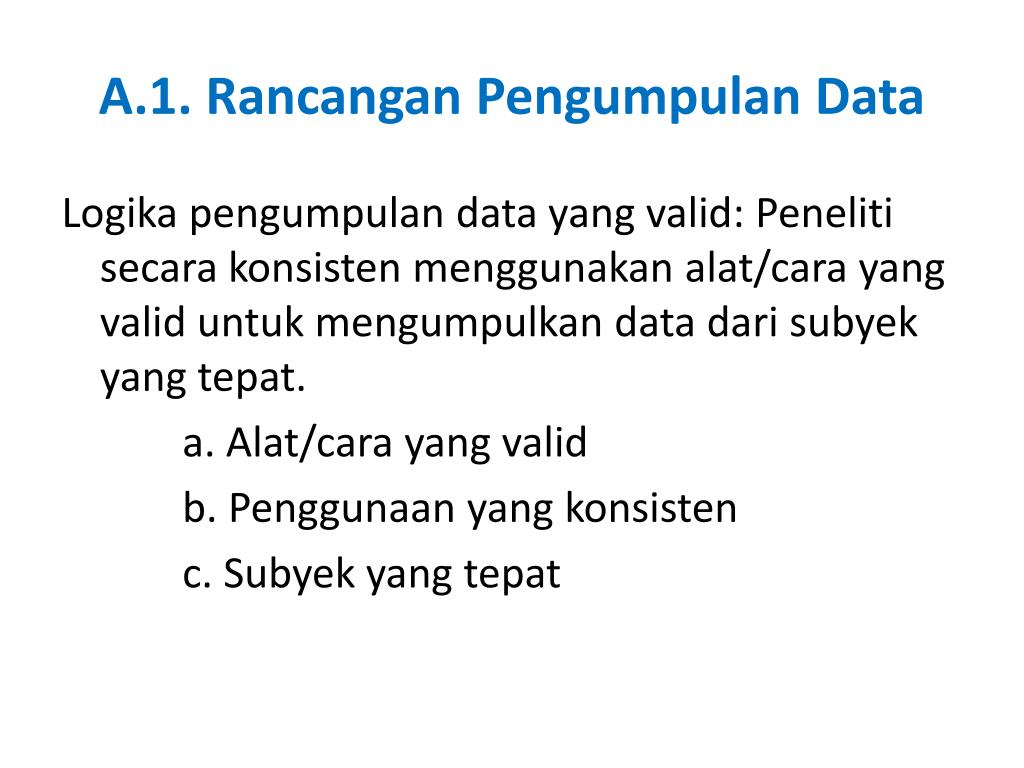 A.1. Rancangan Pengumpulan Data

Logika pengumpulan data yang valid: Peneliti secara konsisten menggunakan alat/cara yang valid untuk mengumpulkan data dari subyek yang tepat.

a. Alat/cara yang valid

b. Penggunaan yang konsisten

c. Subyek yang tepat